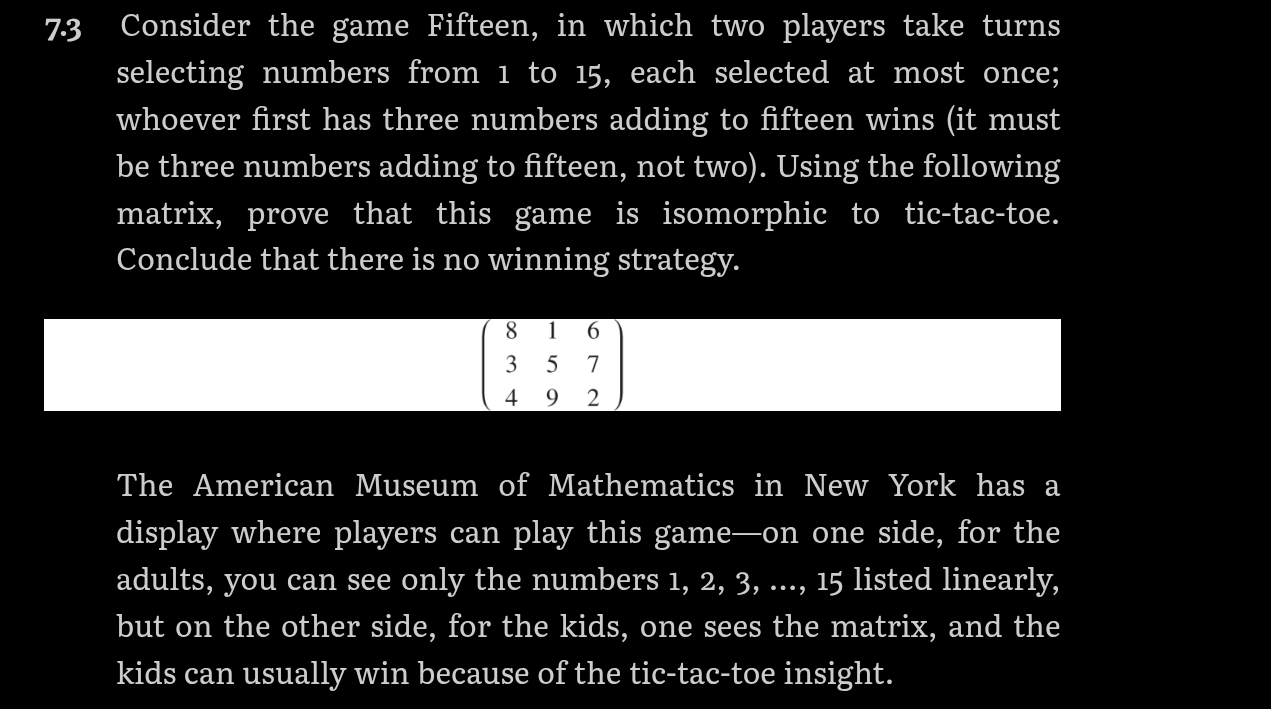 7.3 Consider the game Fifteen, in which two players take turns selecting numbers from 1 to 15, each selected at most once; whoever first has three numbers adding to fifteen wins (it must be three numbers adding to fifteen, not two). Using the following matrix, prove that this game is isomorphic to tic-tac-toe. Conclude that there is no winning strategy.

$\begin{pmatrix} 8 & 1 & 6 \\ 3 & 5 & 7 \\ 4 & 9 & 2 \end{pmatrix}$

The American Museum of Mathematics in New York has a display where players can play this game—on one side, for the adults, you can see only the numbers 1, 2, 3, ..., 15 listed linearly, but on the other side, for the kids, one sees the matrix, and the kids can usually win because of the tic-tac-toe insight.